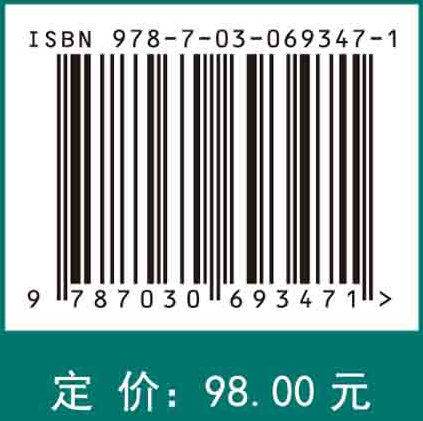 ISBN 978-7-03-069347-1

9 787030 693471 >

定 价: 98.00 元